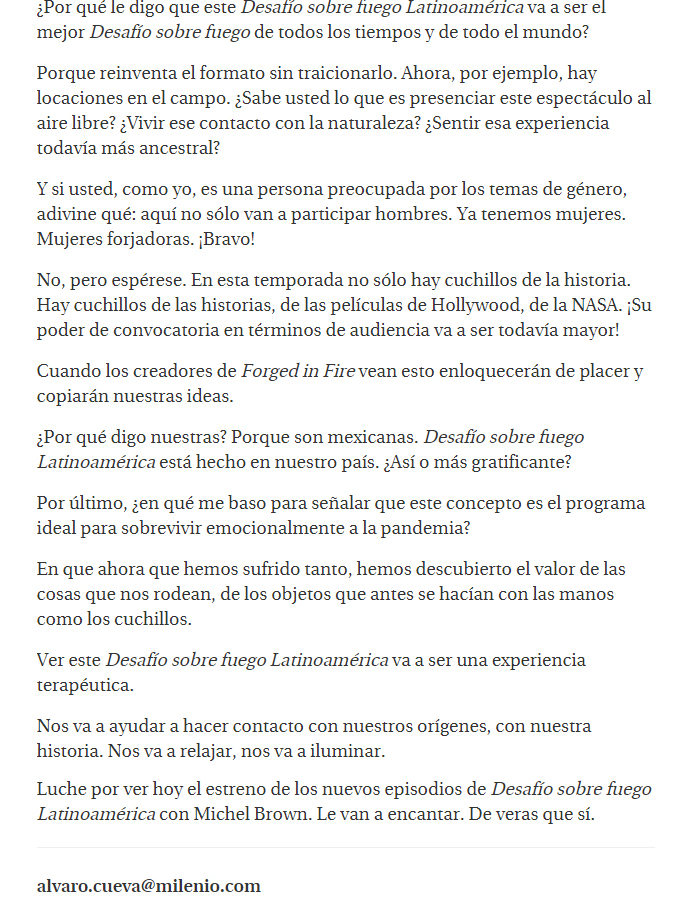 ¿Por qué le digo que este Desafío sobre fuego Latinoamérica va a ser el mejor Desafío sobre fuego de todos los tiempos y de todo el mundo?

Porque reinventa el formato sin traicionarlo. Ahora, por ejemplo, hay locaciones en el campo. ¿Sabe usted lo que es presenciar este espectáculo al aire libre? ¿Vivir ese contacto con la naturaleza? ¿Sentir esa experiencia todavía más ancestral?

Y si usted, como yo, es una persona preocupada por los temas de género, adivine qué: aquí no sólo van a participar hombres. Ya tenemos mujeres. Mujeres forjadoras. ¡Bravo!

No, pero espérese. En esta temporada no sólo hay cuchillos de la historia. Hay cuchillos de las historias, de las películas de Hollywood, de la NASA. ¡Su poder de convocatoria en términos de audiencia va a ser todavía mayor!

Cuando los creadores de Forged in Fire vean esto enloquecerán de placer y copiarán nuestras ideas.

¿Por qué digo nuestras? Porque son mexicanas. Desafío sobre fuego Latinoamérica está hecho en nuestro país. ¿Así o más gratificante?

Por último, ¿en qué me baso para señalar que este concepto es el programa ideal para sobrevivir emocionalmente a la pandemia?

En que ahora que hemos sufrido tanto, hemos descubierto el valor de las cosas que nos rodean, de los objetos que antes se hacían con las manos como los cuchillos.

Ver este Desafío sobre fuego Latinoamérica va a ser una experiencia terapéutica.

Nos va a ayudar a hacer contacto con nuestros orígenes, con nuestra historia. Nos va a relajar, nos va a iluminar.

Luche por ver hoy el estreno de los nuevos episodios de Desafío sobre fuego Latinoamérica con Michel Brown. Le van a encantar. De veras que sí.

alvaro.cueva@milenio.com